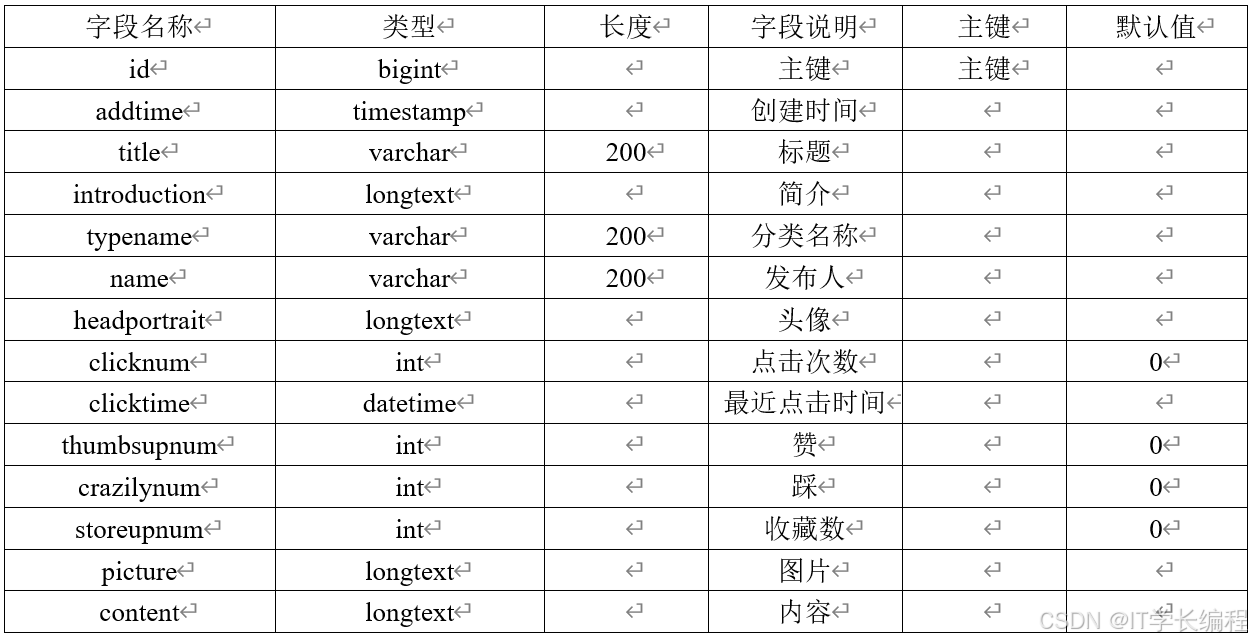 | 字段名称 | 类型 | 长度 | 字段说明 | 主键 | 默认值 |
|---|---|---|---|---|---|
| id | bigint | | 主键 | 主键 | |
| addtime | timestamp | | 创建时间 | | |
| title | varchar | 200 | 标题 | | |
| introduction | longtext | | 简介 | | |
| typename | varchar | 200 | 分类名称 | | |
| name | varchar | 200 | 发布人 | | |
| headportrait | longtext | | 头像 | | |
| clicknum | int | | 点击次数 | | 0 |
| clicktime | datetime | | 最近点击时间 | | |
| thumbsupnum | int | | 赞 | | 0 |
| crazilynum | int | | 踩 | | 0 |
| storeupnum | int | | 收藏数 | | 0 |
| picture | longtext | | 图片 | | |
| content | longtext | | 内容 | | |

CSDN @IT学长编程